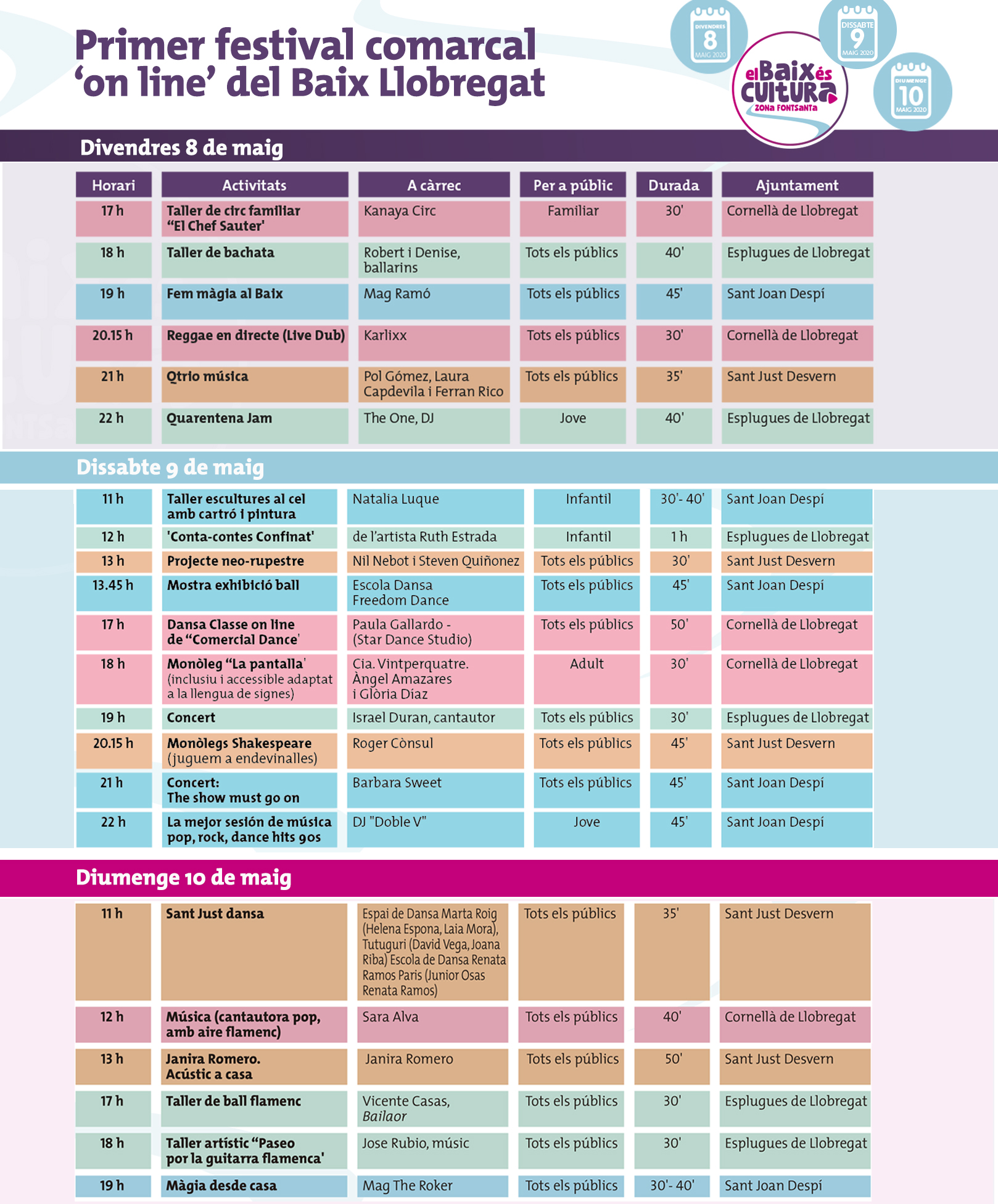 Primer festival comarcal 'on line' del Baix Llobregat

DIVENDRES 8 MAIG 2020

DISSABTE 9 MAIG 2020

DIUMENGE 10 MAIG 2020

elBaixés CULTURA ZONA FONTSANTA

Divendres 8 de maig

| Horari | Activitats | A càrrec | Per a públic | Durada | Ajuntament |
|---|---|---|---|---|---|
| 17 h | Taller de circ familiar "El Chef Sauter' | Kanaya Circ | Familiar | 30' | Cornellà de Llobregat |
| 18 h | Taller de bachata | Robert i Denise, ballarins | Tots els públics | 40' | Esplugues de Llobregat |
| 19 h | Fem màgia al Baix | Mag Ramó | Tots els públics | 45' | Sant Joan Despí |
| 20.15 h | Reggae en directe (Live Dub) | Karlixx | Tots els públics | 30' | Cornellà de Llobregat |
| 21 h | Qtrio música | Pol Gómez, Laura Capdevila i Ferran Rico | Tots els públics | 35' | Sant Just Desvern |
| 22 h | Quarentena Jam | The One, DJ | Jove | 40' | Esplugues de Llobregat |

Dissabte 9 de maig

| | | | | | |
|---|---|---|---|---|---|
| 11 h | Taller escultures al cel amb cartró i pintura | Natalia Luque | Infantil | 30'- 40' | Sant Joan Despí |
| 12 h | 'Conta-contes Confinat' | de l'artista Ruth Estrada | Infantil | 1 h | Esplugues de Llobregat |
| 13 h | Projecte neo-rupestre | Nil Nebot i Steven Quiñonez | Tots els públics | 30' | Sant Just Desvern |
| 13.45 h | Mostra exhibició ball | Escola Dansa Freedom Dance | Tots els públics | 45' | Sant Joan Despí |
| 17 h | Dansa Classe on line de "Comercial Dance' | Paula Gallardo - (Star Dance Studio) | Tots els públics | 50' | Cornellà de Llobregat |
| 18 h | Monòleg "La pantalla' (inclusiu i accessible adaptat a la llengua de signes) | Cia. Vintperquatre. Àngel Amazares i Glòria Díaz | Adult | 30' | Cornellà de Llobregat |
| 19 h | Concert | Israel Duran, cantautor | Tots els públics | 30' | Esplugues de Llobregat |
| 20.15 h | Monòlegs Shakespeare (juguem a endevinalles) | Roger Cònsul | Tots els públics | 45' | Sant Just Desvern |
| 21 h | Concert: The show must go on | Barbara Sweet | Tots els públics | 45' | Sant Joan Despí |
| 22 h | La mejor sesión de música pop, rock, dance hits 90s | DJ "Doble V" | Jove | 45' | Sant Joan Despí |

Diumenge 10 de maig

| | | | | | |
|---|---|---|---|---|---|
| 11 h | Sant Just dansa | Espai de Dansa Marta Roig (Helena Espona, Laia Mora), Tutuguri (David Vega, Joana Riba) Escola de Dansa Renata Ramos Paris (Junior Osas Renata Ramos) | Tots els públics | 35' | Sant Just Desvern |
| 12 h | Música (cantautora pop, amb aire flamenc) | Sara Alva | Tots els públics | 40' | Cornellà de Llobregat |
| 13 h | Janira Romero. Acústic a casa | Janira Romero | Tots els públics | 50' | Sant Just Desvern |
| 17 h | Taller de ball flamenc | Vicente Casas, Bailaor | Tots els públics | 30' | Esplugues de Llobregat |
| 18 h | Taller artístic "Paseo por la guitarra flamenca' | Jose Rubio, músic | Tots els públics | 30' | Esplugues de Llobregat |
| 19 h | Màgia desde casa | Mag The Roker | Tots els públics | 30'- 40' | Sant Joan Despí |